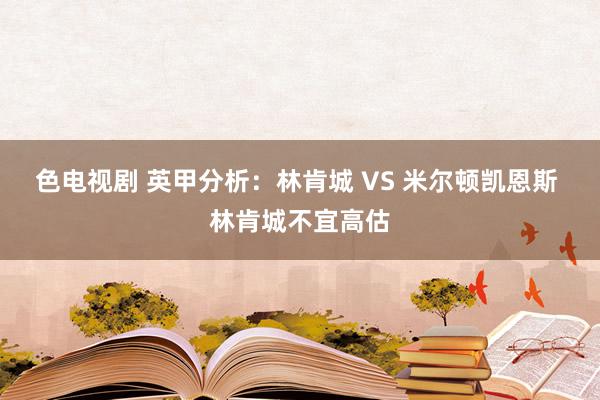 色电视剧 英甲分析：林肯城 VS 米尔顿凯恩斯 林肯城不宜高估